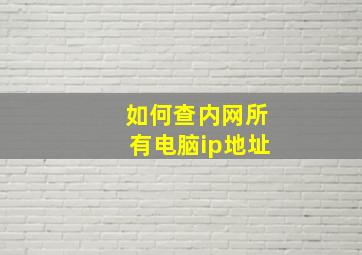 如何查内网所有电脑ip地址